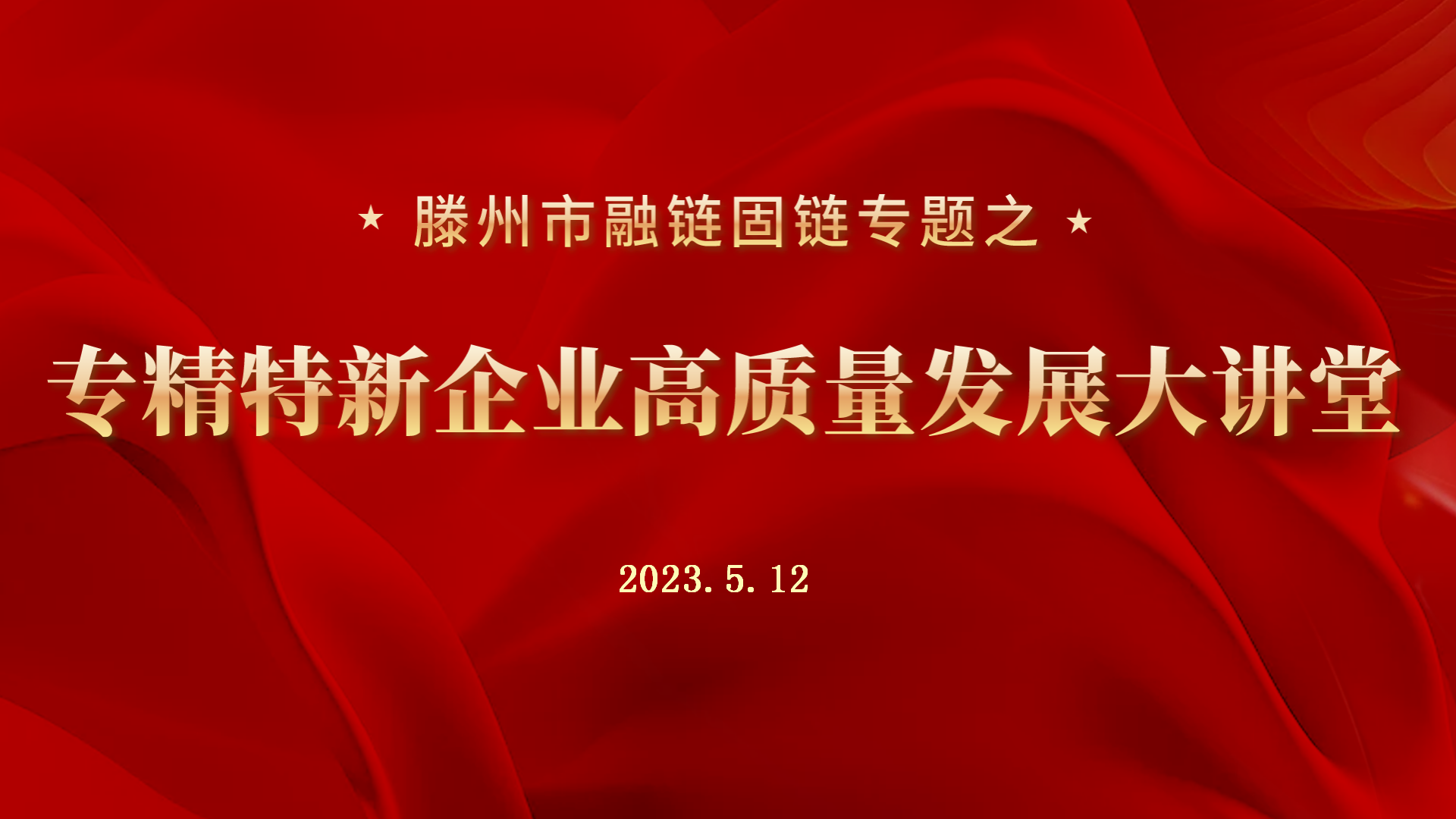 ★ 滕州市融链固链专题之 ★

专精特新企业高质量发展大讲堂

2023.5.12